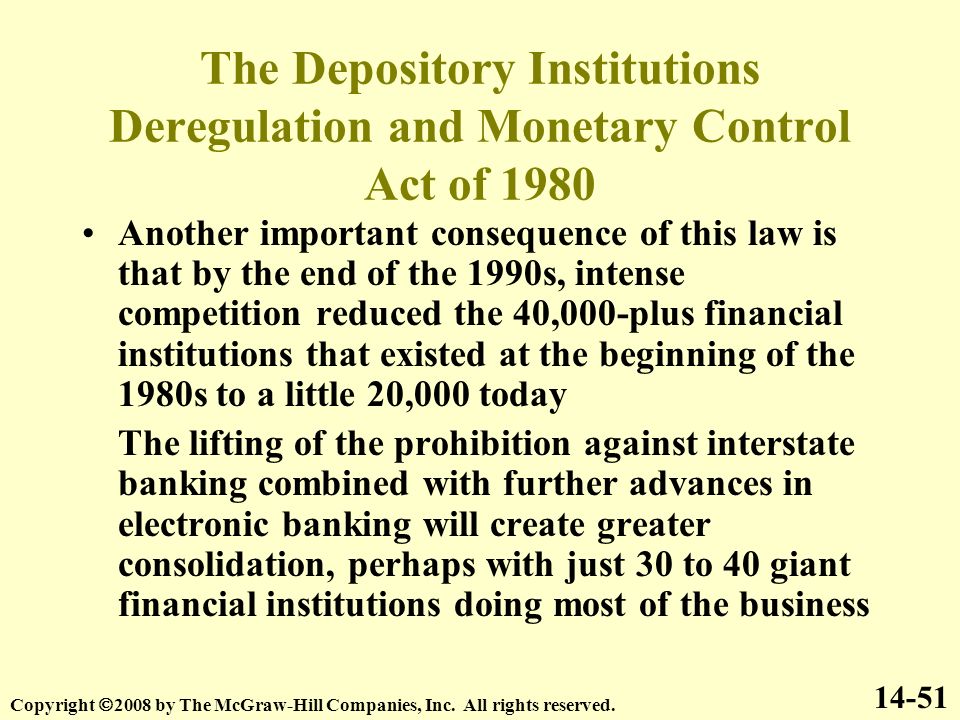 The Depository Institutions Deregulation and Monetary Control Act of 1980

• Another important consequence of this law is that by the end of the 1990s, intense competition reduced the 40,000-plus financial institutions that existed at the beginning of the 1980s to a little 20,000 today

The lifting of the prohibition against interstate banking combined with further advances in electronic banking will create greater consolidation, perhaps with just 30 to 40 giant financial institutions doing most of the business

Copyright ©2008 by The McGraw-Hill Companies, Inc. All rights reserved.

14-51